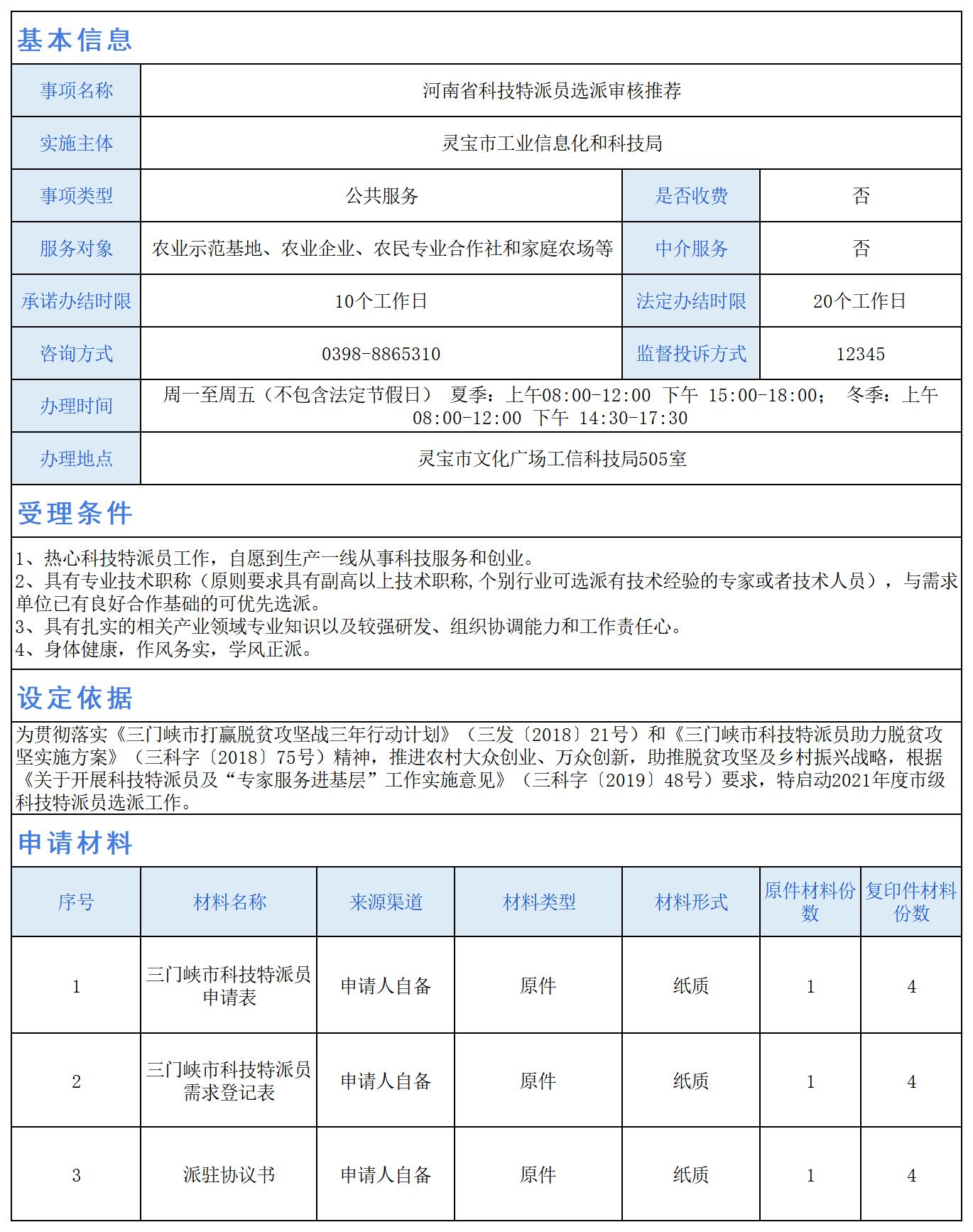 基本信息

| 事项名称 | 河南省科技特派员选派审核推荐 | | |
|---|---|---|---|
| 实施主体 | 灵宝市工业信息化和科技局 | | |
| 事项类型 | 公共服务 | 是否收费 | 否 |
| 服务对象 | 农业示范基地、农业企业、农民专业合作社和家庭农场等 | 中介服务 | 否 |
| 承诺办结时限 | 10个工作日 | 法定办结时限 | 20个工作日 |
| 咨询方式 | 0398-8865310 | 监督投诉方式 | 12345 |
| 办理时间 | 周一至周五（不包含法定节假日） 夏季：上午08:00-12:00 下午 15:00-18:00； 冬季：上午08:00-12:00 下午 14:30-17:30 | | |
| 办理地点 | 灵宝市文化广场工信科技局505室 | | |

受理条件

1、热心科技特派员工作，自愿到生产一线从事科技服务和创业。
2、具有专业技术职称（原则要求具有副高以上技术职称,个别行业可选派有技术经验的专家或者技术人员），与需求单位已有良好合作基础的可优先选派。
3、具有扎实的相关产业领域专业知识以及较强研发、组织协调能力和工作责任心。
4、身体健康，作风务实，学风正派。

设定依据

为贯彻落实《三门峡市打赢脱贫攻坚战三年行动计划》（三发〔2018〕21号）和《三门峡市科技特派员助力脱贫攻坚实施方案》（三科字〔2018〕75号）精神，推进农村大众创业、万众创新，助推脱贫攻坚及乡村振兴战略，根据《关于开展科技特派员及“专家服务进基层”工作实施意见》（三科字〔2019〕48号）要求，特启动2021年度市级科技特派员选派工作。

申请材料

| 序号 | 材料名称 | 来源渠道 | 材料类型 | 材料形式 | 原件材料份数 | 复印件材料份数 |
|---|---|---|---|---|---|---|
| 1 | 三门峡市科技特派员申请表 | 申请人自备 | 原件 | 纸质 | 1 | 4 |
| 2 | 三门峡市科技特派员需求登记表 | 申请人自备 | 原件 | 纸质 | 1 | 4 |
| 3 | 派驻协议书 | 申请人自备 | 原件 | 纸质 | 1 | 4 |